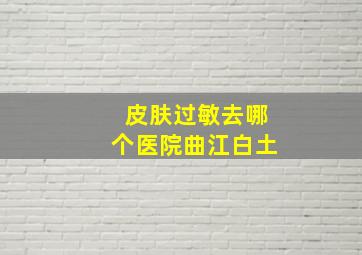 皮肤过敏去哪个医院曲江白土